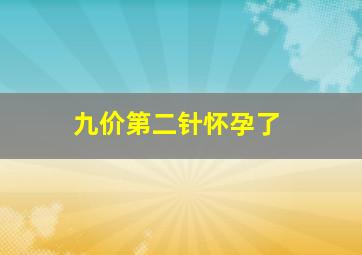 九价第二针怀孕了